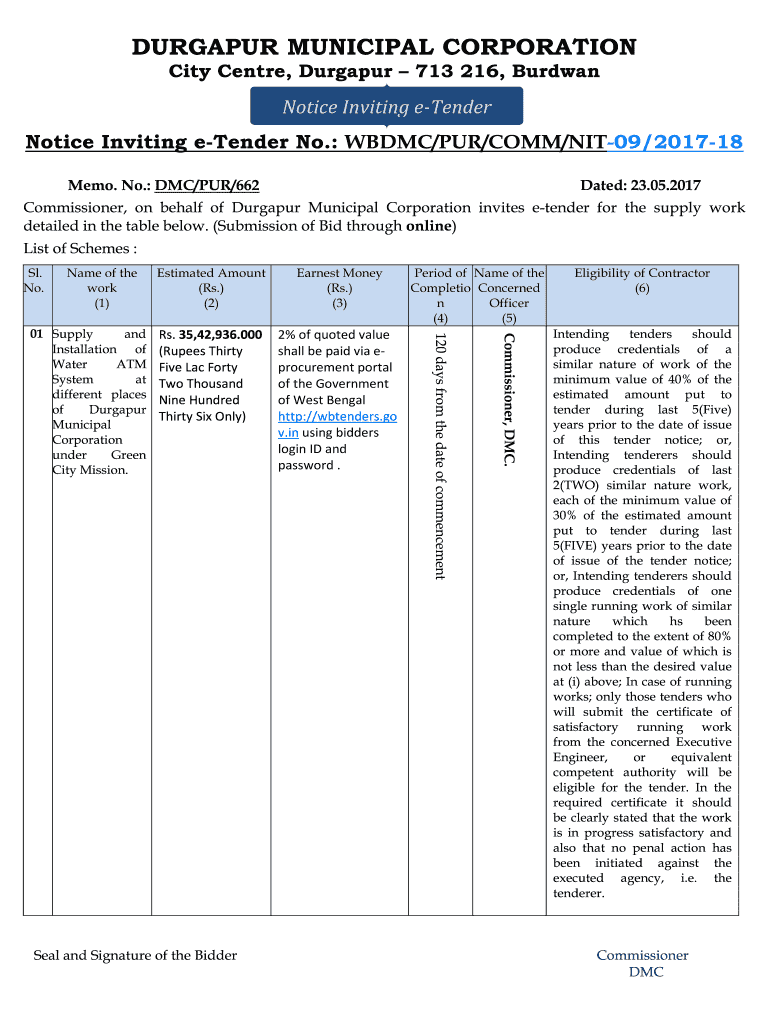 DURGAPUR MUNICIPAL CORPORATION
City Centre, Durgapur – 713 216, Burdwan

Notice Inviting e-Tender

Notice Inviting e-Tender No.: WBDMC/PUR/COMM/NIT-09/2017-18

Memo. No.: DMC/PUR/662 Dated: 23.05.2017

Commissioner, on behalf of Durgapur Municipal Corporation invites e-tender for the supply work detailed in the table below. (Submission of Bid through online)

List of Schemes :

| Sl. No. | Name of the work (1) | Estimated Amount (Rs.) (2) | Earnest Money (Rs.) (3) | Period of Completion (4) | Name of the Concerned Officer (5) | Eligibility of Contractor (6) |
|---|---|---|---|---|---|---|
| 01 | Supply and Installation of Water ATM System at different places of Durgapur Municipal Corporation under Green City Mission. | Rs. 35,42,936.000 (Rupees Thirty Five Lac Forty Two Thousand Nine Hundred Thirty Six Only) | 2% of quoted value shall be paid via e-procurement portal of the Government of West Bengal http://wbtenders.gov.in using bidders login ID and password . | 120 days from the date of commencement | Commissioner, DMC. | Intending tenders should produce credentials of a similar nature of work of the minimum value of 40% of the estimated amount put to tender during last 5(Five) years prior to the date of issue of this tender notice; or, Intending tenderers should produce credentials of last 2(TWO) similar nature work, each of the minimum value of 30% of the estimated amount put to tender during last 5(FIVE) years prior to the date of issue of the tender notice; or, Intending tenderers should produce credentials of one single running work of similar nature which hs been completed to the extent of 80% or more and value of which is not less than the desired value at (i) above; In case of running works; only those tenders who will submit the certificate of satisfactory running work from the concerned Executive Engineer, or equivalent competent authority will be eligible for the tender. In the required certificate it should be clearly stated that the work is in progress satisfactory and also that no penal action has been initiated against the executed agency, i.e. the tenderer. |

Seal and Signature of the Bidder

Commissioner
DMC